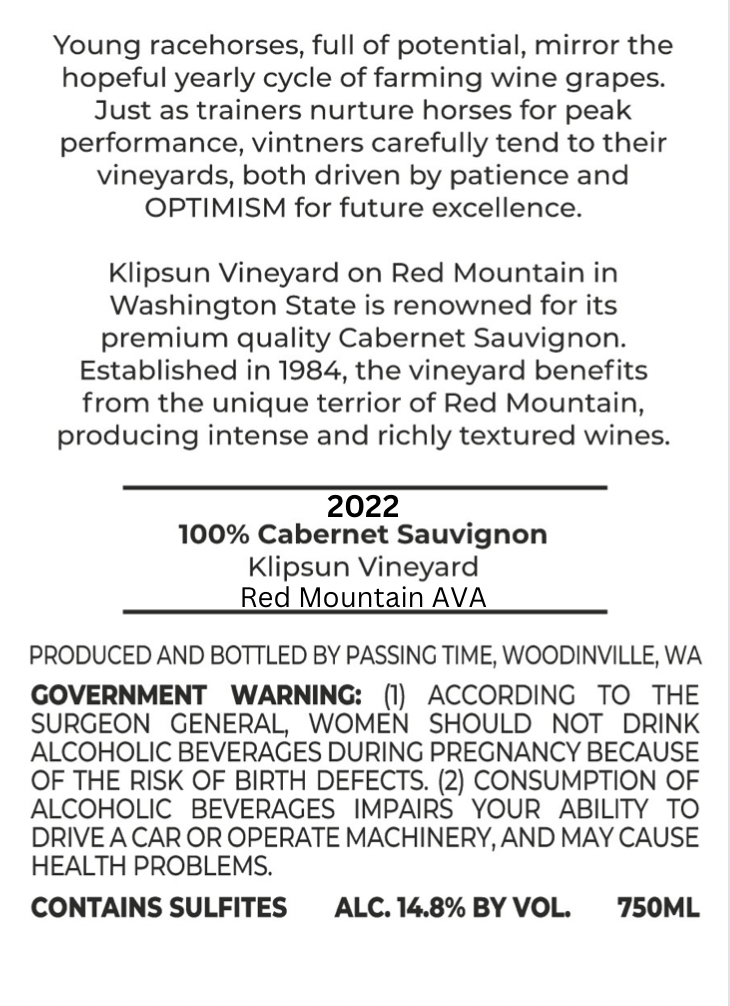 Young racehorses, full of potential, mirror the hopeful yearly cycle of farming wine grapes. Just as trainers nurture horses for peak performance, vintners carefully tend to their vineyards, both driven by patience and OPTIMISM for future excellence.

Klipsun Vineyard on Red Mountain in Washington State is renowned for its premium quality Cabernet Sauvignon. Established in 1984, the vineyard benefits from the unique terrior of Red Mountain, producing intense and richly textured wines.

2022
100% Cabernet Sauvignon
Klipsun Vineyard
Red Mountain AVA

PRODUCED AND BOTTLED BY PASSING TIME, WOODINVILLE, WA

GOVERNMENT WARNING: (1) ACCORDING TO THE SURGEON GENERAL, WOMEN SHOULD NOT DRINK ALCOHOLIC BEVERAGES DURING PREGNANCY BECAUSE OF THE RISK OF BIRTH DEFECTS. (2) CONSUMPTION OF ALCOHOLIC BEVERAGES IMPAIRS YOUR ABILITY TO DRIVE A CAR OR OPERATE MACHINERY, AND MAY CAUSE HEALTH PROBLEMS.

CONTAINS SULFITES ALC. 14.8% BY VOL. 750ML